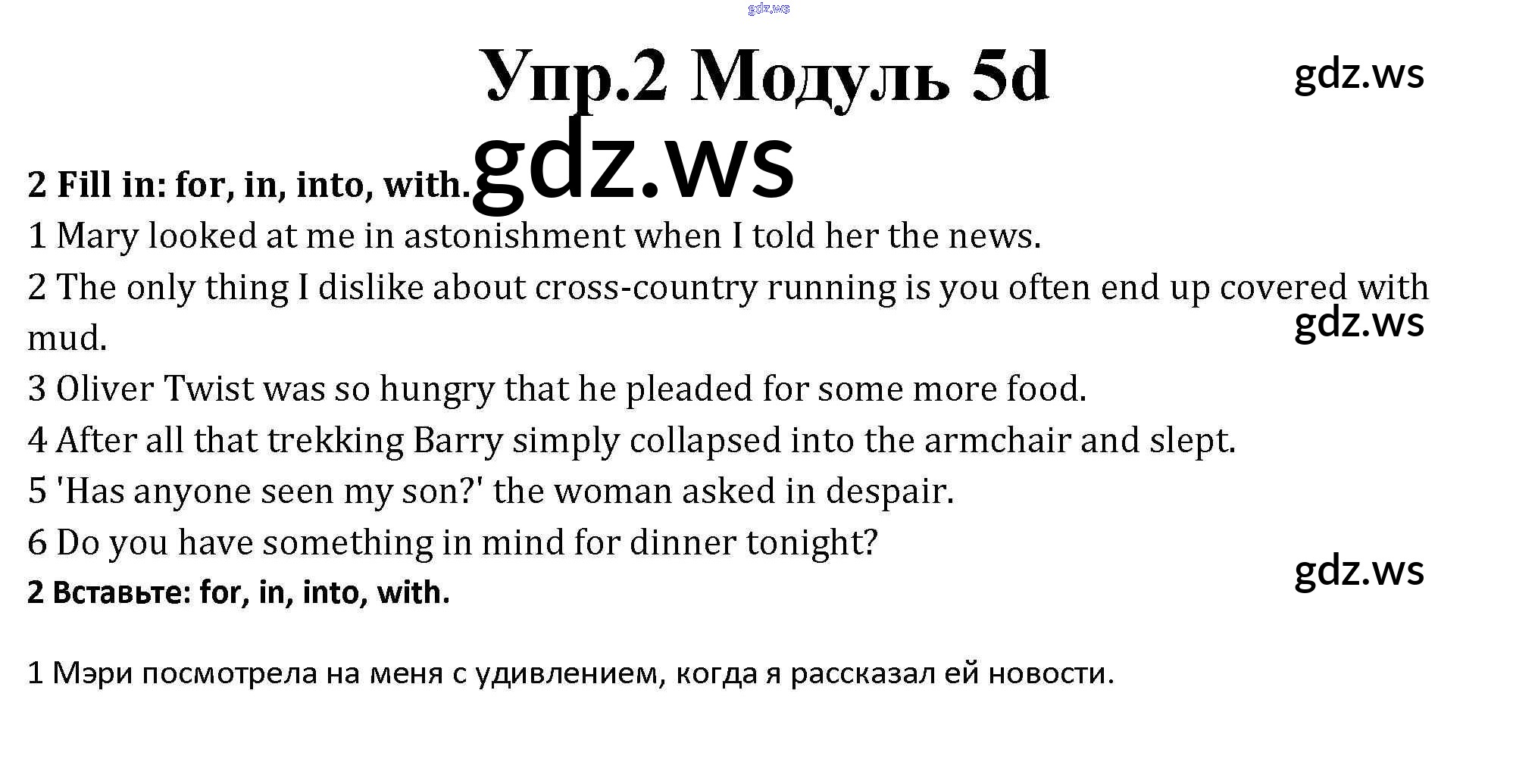 Упр.2 Модуль 5d

2 Fill in: for, in, into, with.

1 Mary looked at me in astonishment when I told her the news.

2 The only thing I dislike about cross-country running is you often end up covered with mud.

3 Oliver Twist was so hungry that he pleaded for some more food.

4 After all that trekking Barry simply collapsed into the armchair and slept.

5 'Has anyone seen my son?' the woman asked in despair.

6 Do you have something in mind for dinner tonight?

2 Вставьте: for, in, into, with.

1 Мэри посмотрела на меня с удивлением, когда я рассказал ей новости.

gdz.ws